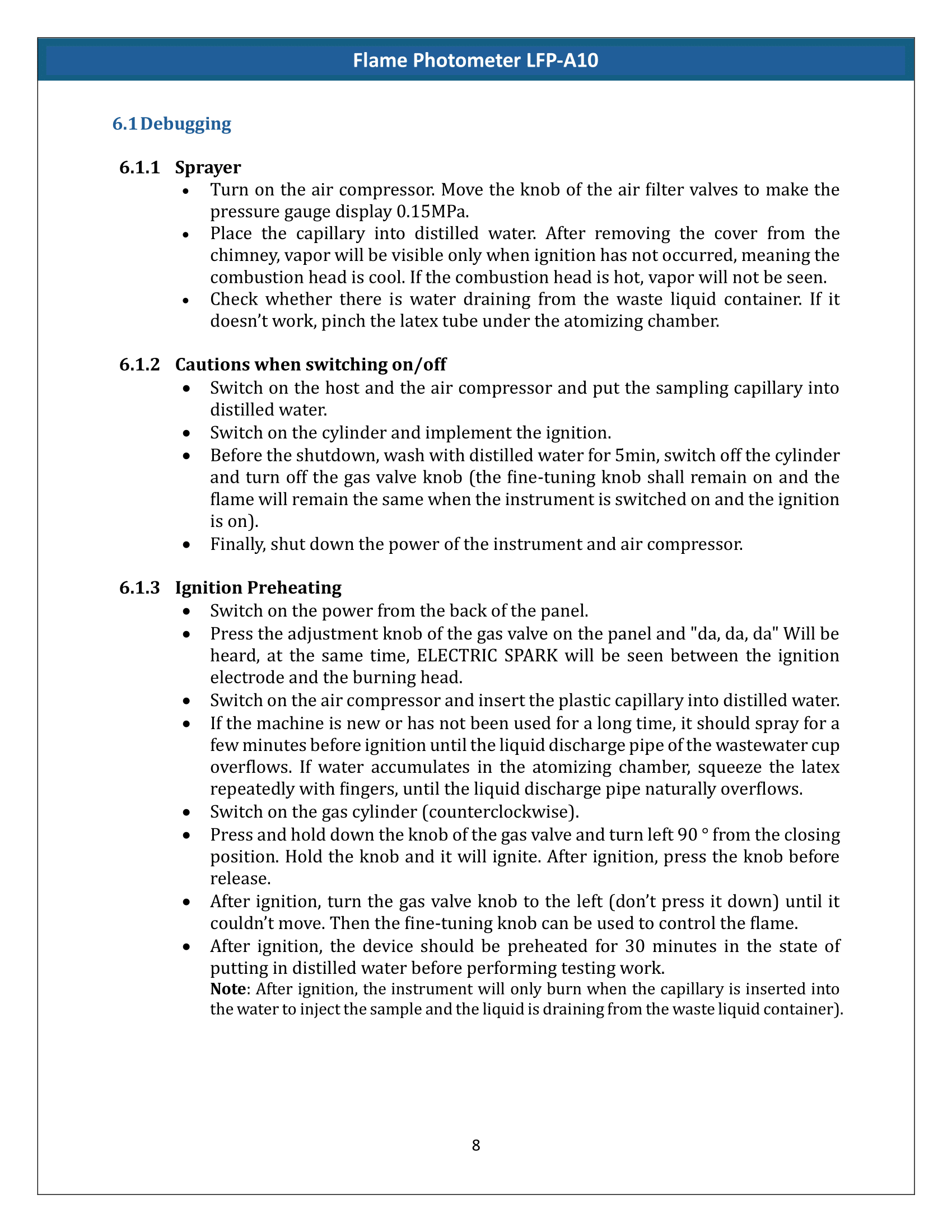 Flame Photometer LFP-A10

6.1 Debugging

6.1.1 Sprayer

• Turn on the air compressor. Move the knob of the air filter valves to make the pressure gauge display 0.15MPa.
• Place the capillary into distilled water. After removing the cover from the chimney, vapor will be visible only when ignition has not occurred, meaning the combustion head is cool. If the combustion head is hot, vapor will not be seen.
• Check whether there is water draining from the waste liquid container. If it doesn't work, pinch the latex tube under the atomizing chamber.

6.1.2 Cautions when switching on/off

• Switch on the host and the air compressor and put the sampling capillary into distilled water.
• Switch on the cylinder and implement the ignition.
• Before the shutdown, wash with distilled water for 5min, switch off the cylinder and turn off the gas valve knob (the fine-tuning knob shall remain on and the flame will remain the same when the instrument is switched on and the ignition is on).
• Finally, shut down the power of the instrument and air compressor.

6.1.3 Ignition Preheating

• Switch on the power from the back of the panel.
• Press the adjustment knob of the gas valve on the panel and "da, da, da" Will be heard, at the same time, ELECTRIC SPARK will be seen between the ignition electrode and the burning head.
• Switch on the air compressor and insert the plastic capillary into distilled water.
• If the machine is new or has not been used for a long time, it should spray for a few minutes before ignition until the liquid discharge pipe of the wastewater cup overflows. If water accumulates in the atomizing chamber, squeeze the latex repeatedly with fingers, until the liquid discharge pipe naturally overflows.
• Switch on the gas cylinder (counterclockwise).
• Press and hold down the knob of the gas valve and turn left 90 ° from the closing position. Hold the knob and it will ignite. After ignition, press the knob before release.
• After ignition, turn the gas valve knob to the left (don't press it down) until it couldn't move. Then the fine-tuning knob can be used to control the flame.
• After ignition, the device should be preheated for 30 minutes in the state of putting in distilled water before performing testing work.
Note: After ignition, the instrument will only burn when the capillary is inserted into the water to inject the sample and the liquid is draining from the waste liquid container).

8